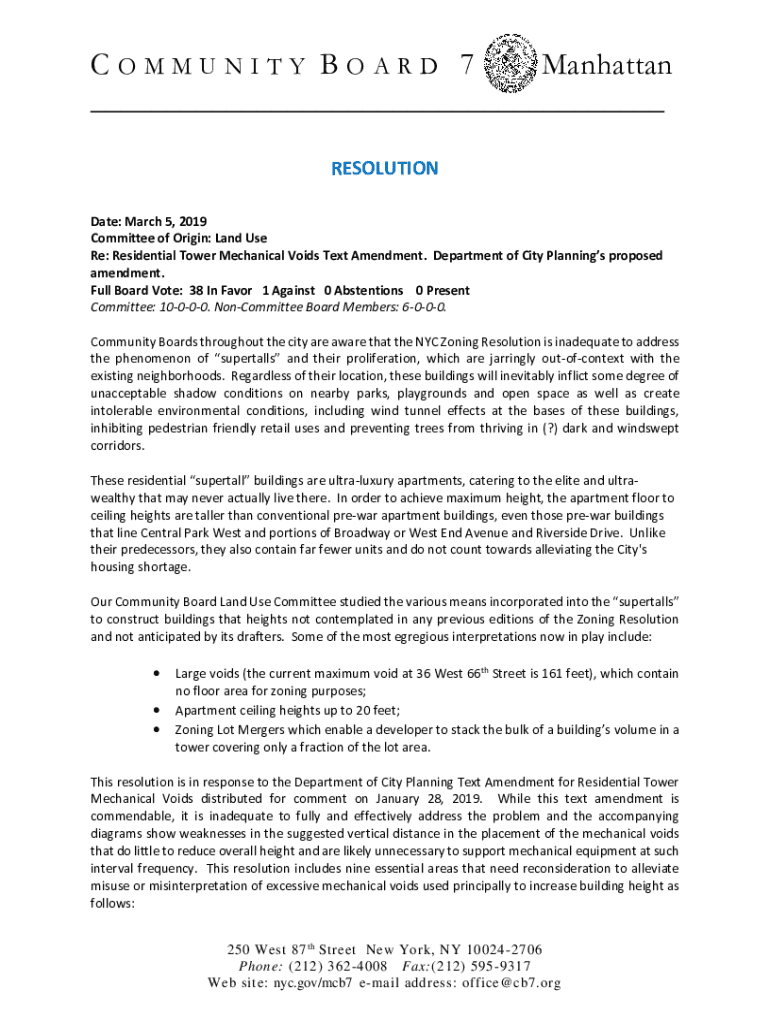 COMMUNITY BOARD 7 Manhattan

RESOLUTION

Date: March 5, 2019
Committee of Origin: Land Use
Re: Residential Tower Mechanical Voids Text Amendment. Department of City Planning's proposed amendment.
Full Board Vote: 38 In Favor 1 Against 0 Abstentions 0 Present
Committee: 10-0-0-0. Non-Committee Board Members: 6-0-0-0.

Community Boards throughout the city are aware that the NYC Zoning Resolution is inadequate to address the phenomenon of "supertalls" and their proliferation, which are jarringly out-of-context with the existing neighborhoods. Regardless of their location, these buildings will inevitably inflict some degree of unacceptable shadow conditions on nearby parks, playgrounds and open space as well as create intolerable environmental conditions, including wind tunnel effects at the bases of these buildings, inhibiting pedestrian friendly retail uses and preventing trees from thriving in (?) dark and windswept corridors.

These residential "supertall" buildings are ultra-luxury apartments, catering to the elite and ultra-wealthy that may never actually live there. In order to achieve maximum height, the apartment floor to ceiling heights are taller than conventional pre-war apartment buildings, even those pre-war buildings that line Central Park West and portions of Broadway or West End Avenue and Riverside Drive. Unlike their predecessors, they also contain far fewer units and do not count towards alleviating the City's housing shortage.

Our Community Board Land Use Committee studied the various means incorporated into the "supertalls" to construct buildings that heights not contemplated in any previous editions of the Zoning Resolution and not anticipated by its drafters. Some of the most egregious interpretations now in play include:

• Large voids (the current maximum void at 36 West 66$^{th}$ Street is 161 feet), which contain no floor area for zoning purposes;
• Apartment ceiling heights up to 20 feet;
• Zoning Lot Mergers which enable a developer to stack the bulk of a building's volume in a tower covering only a fraction of the lot area.

This resolution is in response to the Department of City Planning Text Amendment for Residential Tower Mechanical Voids distributed for comment on January 28, 2019. While this text amendment is commendable, it is inadequate to fully and effectively address the problem and the accompanying diagrams show weaknesses in the suggested vertical distance in the placement of the mechanical voids that do little to reduce overall height and are likely unnecessary to support mechanical equipment at such interval frequency. This resolution includes nine essential areas that need reconsideration to alleviate misuse or misinterpretation of excessive mechanical voids used principally to increase building height as follows:

250 West 87$^{th}$ Street New York, NY 10024-2706
Phone: (212) 362-4008 Fax:(212) 595-9317
Web site: nyc.gov/mcb7 e-mail address: office@cb7.org